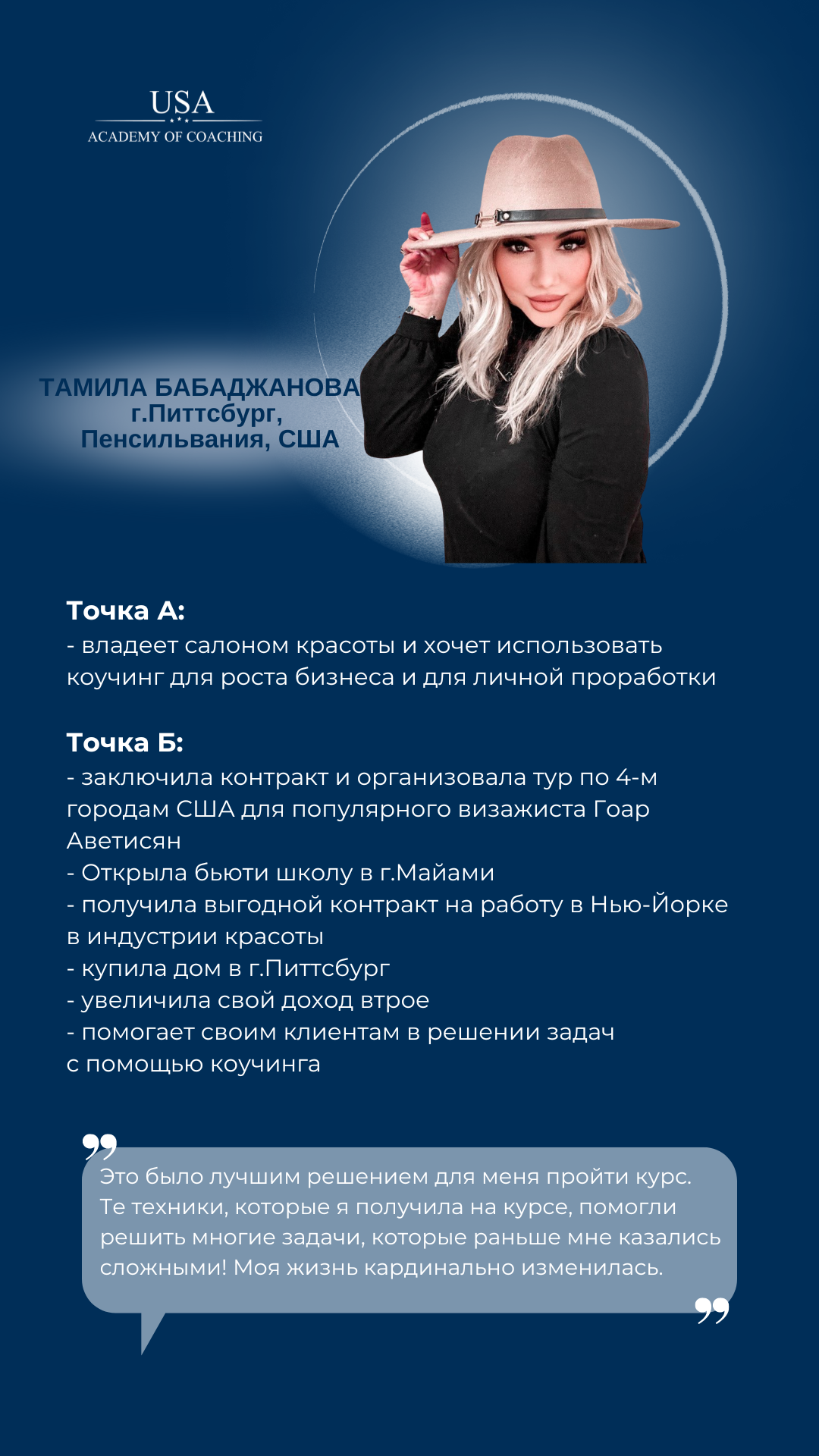 USA
ACADEMY OF COACHING

ТАМИЛА БАБАДЖАНОВА
г.Питтсбург,
Пенсильвания, США

Точка А:
- владеет салоном красоты и хочет использовать коучинг для роста бизнеса и для личной проработки

Точка Б:
- заключила контракт и организовала тур по 4-м городам США для популярного визажиста Гоар Аветисян
- Открыла бьюти школу в г.Майами
- получила выгодной контракт на работу в Нью-Йорке в индустрии красоты
- купила дом в г.Питтсбург
- увеличила свой доход втрое
- помогает своим клиентам в решении задач с помощью коучинга

Это было лучшим решением для меня пройти курс. Те техники, которые я получила на курсе, помогли решить многие задачи, которые раньше мне казались сложными! Моя жизнь кардинально изменилась.